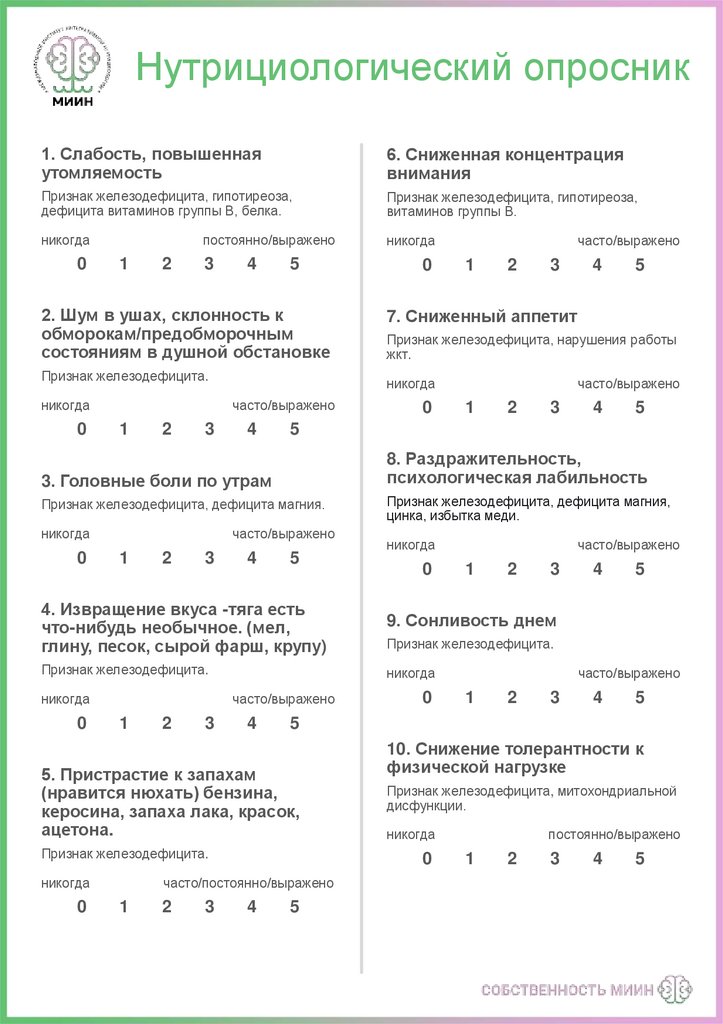 МИИН

Нутрициологический опросник

1. Слабость, повышенная утомляемость

Признак железодефицита, гипотиреоза, дефицита витаминов группы В, белка.

никогда постоянно/выражено

0 1 2 3 4 5

2. Шум в ушах, склонность к обморокам/предобморочным состояниям в душной обстановке

Признак железодефицита.

никогда часто/выражено

0 1 2 3 4 5

3. Головные боли по утрам

Признак железодефицита, дефицита магния.

никогда часто/выражено

0 1 2 3 4 5

4. Извращение вкуса -тяга есть что-нибудь необычное. (мел, глину, песок, сырой фарш, крупу)

Признак железодефицита.

никогда часто/выражено

0 1 2 3 4 5

5. Пристрастие к запахам (нравится нюхать) бензина, керосина, запаха лака, красок, ацетона.

Признак железодефицита.

никогда часто/постоянно/выражено

0 1 2 3 4 5

6. Сниженная концентрация внимания

Признак железодефицита, гипотиреоза, витаминов группы В.

никогда часто/выражено

0 1 2 3 4 5

7. Сниженный аппетит

Признак железодефицита, нарушения работы жкт.

никогда часто/выражено

0 1 2 3 4 5

8. Раздражительность, психологическая лабильность

Признак железодефицита, дефицита магния, цинка, избытка меди.

никогда часто/выражено

0 1 2 3 4 5

9. Сонливость днем

Признак железодефицита.

никогда часто/выражено

0 1 2 3 4 5

10. Снижение толерантности к физической нагрузке

Признак железодефицита, митохондриальной дисфункции.

никогда постоянно/выражено

0 1 2 3 4 5

СОБСТВЕННОСТЬ МИИН